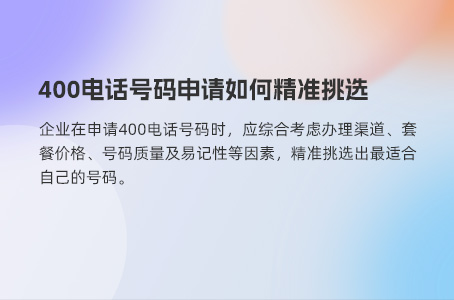 400电话号码申请如何精准挑选

企业在申请400电话号码时，应综合考虑办理渠道、套餐价格、号码质量及易记性等因素，精准挑选出最适合自己的号码。